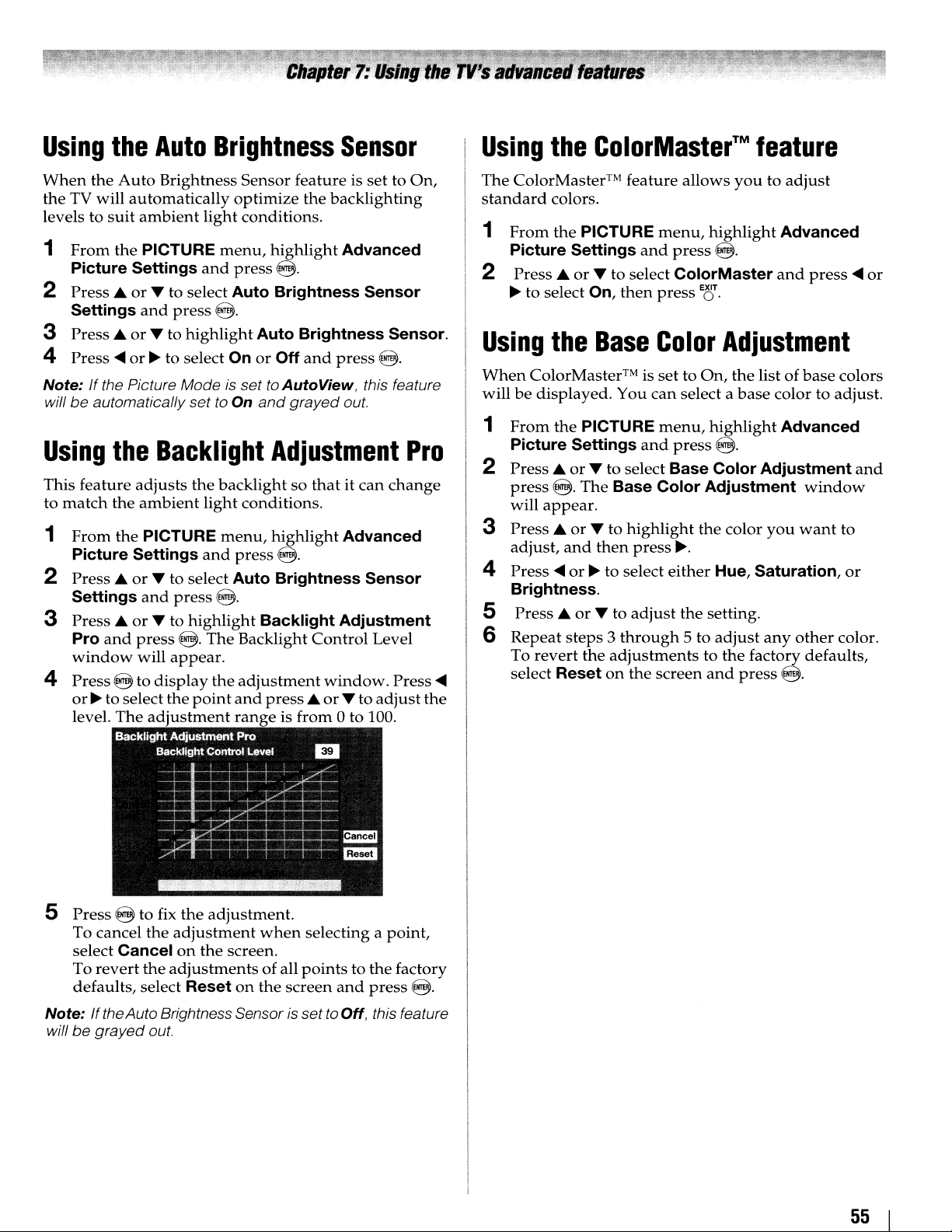 Chapter 7: Using the TV's advanced features

Using the Auto Brightness Sensor

When the Auto Brightness Sensor feature is set to On, the TV will automatically optimize the backlighting levels to suit ambient light conditions.

1 From the PICTURE menu, highlight Advanced Picture Settings and press ENTER.

2 Press ▲ or ▼ to select Auto Brightness Sensor Settings and press ENTER.

3 Press ▲ or ▼ to highlight Auto Brightness Sensor.

4 Press ◀ or ▶ to select On or Off and press ENTER.

Note: If the Picture Mode is set to AutoView, this feature will be automatically set to On and grayed out.

Using the Backlight Adjustment Pro

This feature adjusts the backlight so that it can change to match the ambient light conditions.

1 From the PICTURE menu, highlight Advanced Picture Settings and press ENTER.

2 Press ▲ or ▼ to select Auto Brightness Sensor Settings and press ENTER.

3 Press ▲ or ▼ to highlight Backlight Adjustment Pro and press ENTER. The Backlight Control Level window will appear.

4 Press ENTER to display the adjustment window. Press ◀ or ▶ to select the point and press ▲ or ▼ to adjust the level. The adjustment range is from 0 to 100.

Backlight Adjustment Pro
Backlight Control Level 39
Cancel
Reset

5 Press ENTER to fix the adjustment.
To cancel the adjustment when selecting a point, select Cancel on the screen.
To revert the adjustments of all points to the factory defaults, select Reset on the screen and press ENTER.

Note: If the Auto Brightness Sensor is set to Off, this feature will be grayed out.

Using the ColorMaster™ feature

The ColorMaster™ feature allows you to adjust standard colors.

1 From the PICTURE menu, highlight Advanced Picture Settings and press ENTER.

2 Press ▲ or ▼ to select ColorMaster and press ◀ or ▶ to select On, then press EXIT.

Using the Base Color Adjustment

When ColorMaster™ is set to On, the list of base colors will be displayed. You can select a base color to adjust.

1 From the PICTURE menu, highlight Advanced Picture Settings and press ENTER.

2 Press ▲ or ▼ to select Base Color Adjustment and press ENTER. The Base Color Adjustment window will appear.

3 Press ▲ or ▼ to highlight the color you want to adjust, and then press ▶.

4 Press ◀ or ▶ to select either Hue, Saturation, or Brightness.

5 Press ▲ or ▼ to adjust the setting.

6 Repeat steps 3 through 5 to adjust any other color.
To revert the adjustments to the factory defaults, select Reset on the screen and press ENTER.

55